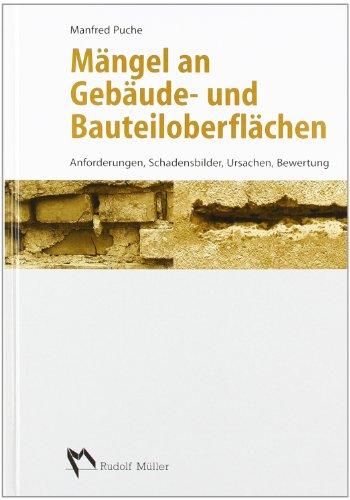 Manfred Puche

Mängel an Gebäude- und Bauteiloberflächen

Anforderungen, Schadensbilder, Ursachen, Bewertung

Rudolf Müller